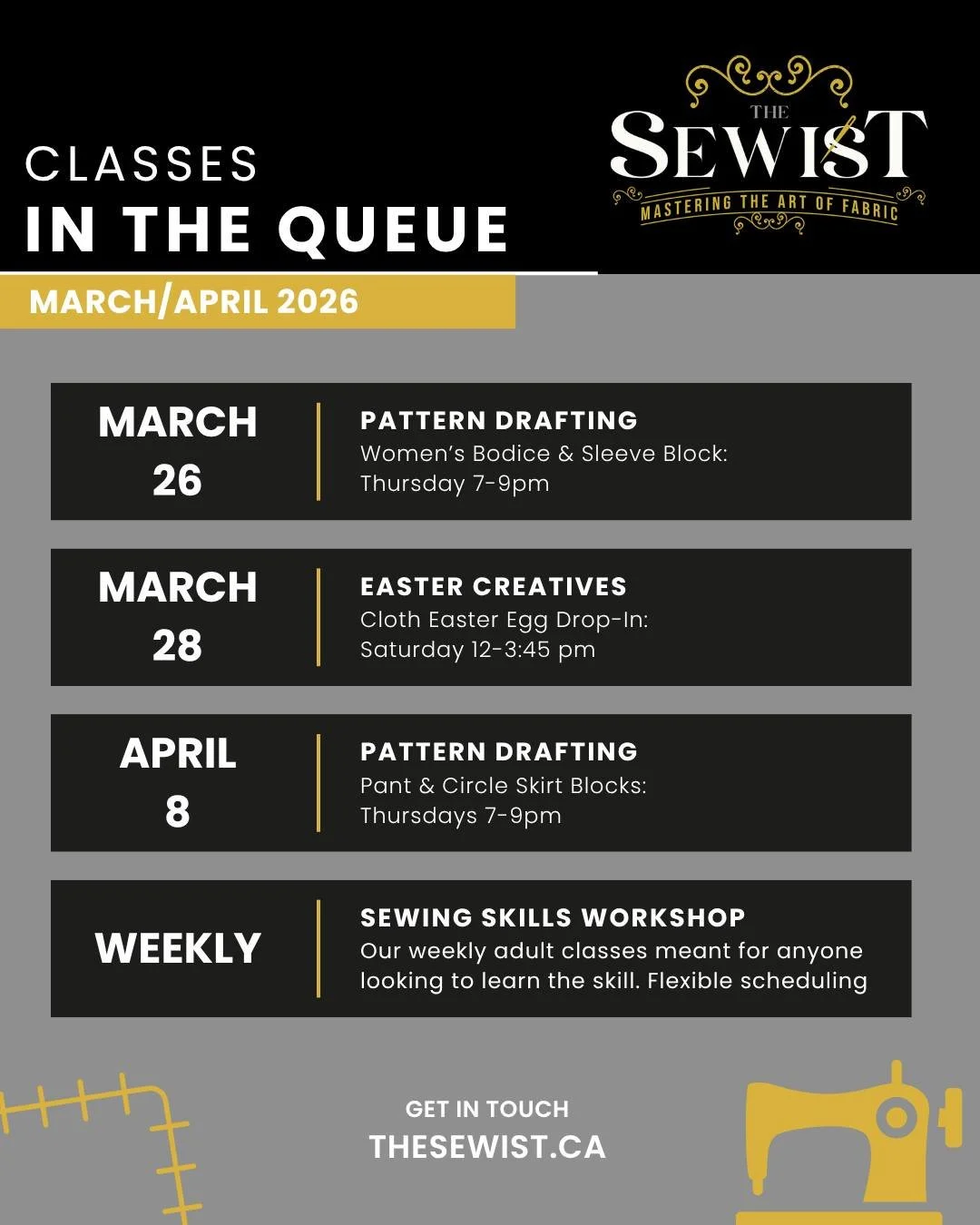 CLASSES
IN THE QUEUE

THE
SEWIST
MASTERING THE ART OF FABRIC

MARCH/APRIL 2026

MARCH
26

PATTERN DRAFTING
Women's Bodice & Sleeve Block:
Thursday 7-9pm

MARCH
28

EASTER CREATIVES
Cloth Easter Egg Drop-In:
Saturday 12-3:45 pm

APRIL
8

PATTERN DRAFTING
Pant & Circle Skirt Blocks:
Thursdays 7-9pm

WEEKLY

SEWING SKILLS WORKSHOP
Our weekly adult classes meant for anyone looking to learn the skill. Flexible scheduling

GET IN TOUCH
THESEWIST.CA